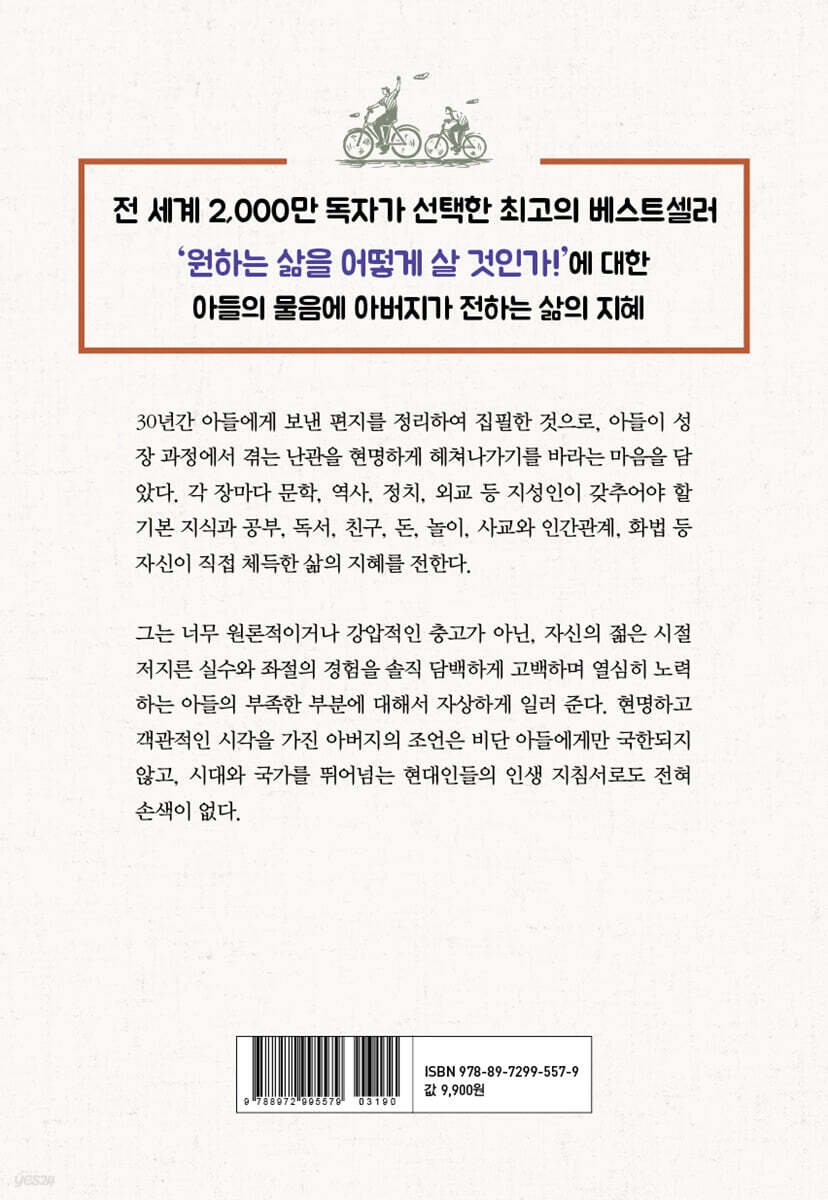 전 세계 2,000만 독자가 선택한 최고의 베스트셀러
'원하는 삶을 어떻게 살 것인가!'에 대한
아들의 물음에 아버지가 전하는 삶의 지혜

30년간 아들에게 보낸 편지를 정리하여 집필한 것으로, 아들이 성장 과정에서 겪는 난관을 현명하게 헤쳐나가기를 바라는 마음을 담았다. 각 장마다 문학, 역사, 정치, 외교 등 지성인이 갖추어야 할 기본 지식과 공부, 독서, 친구, 돈, 놀이, 사교와 인간관계, 화법 등 자신이 직접 체득한 삶의 지혜를 전한다.

그는 너무 원론적이거나 강압적인 충고가 아닌, 자신의 젊은 시절 저지른 실수와 좌절의 경험을 솔직 담백하게 고백하며 열심히 노력하는 아들의 부족한 부분에 대해서 자상하게 일러 준다. 현명하고 객관적인 시각을 가진 아버지의 조언은 비단 아들에게만 국한되지 않고, 시대와 국가를 뛰어넘는 현대인들의 인생 지침서로도 전혀 손색이 없다.

9 788972 995579 03190

ISBN 978-89-7299-557-9
값 9,900원

yes24